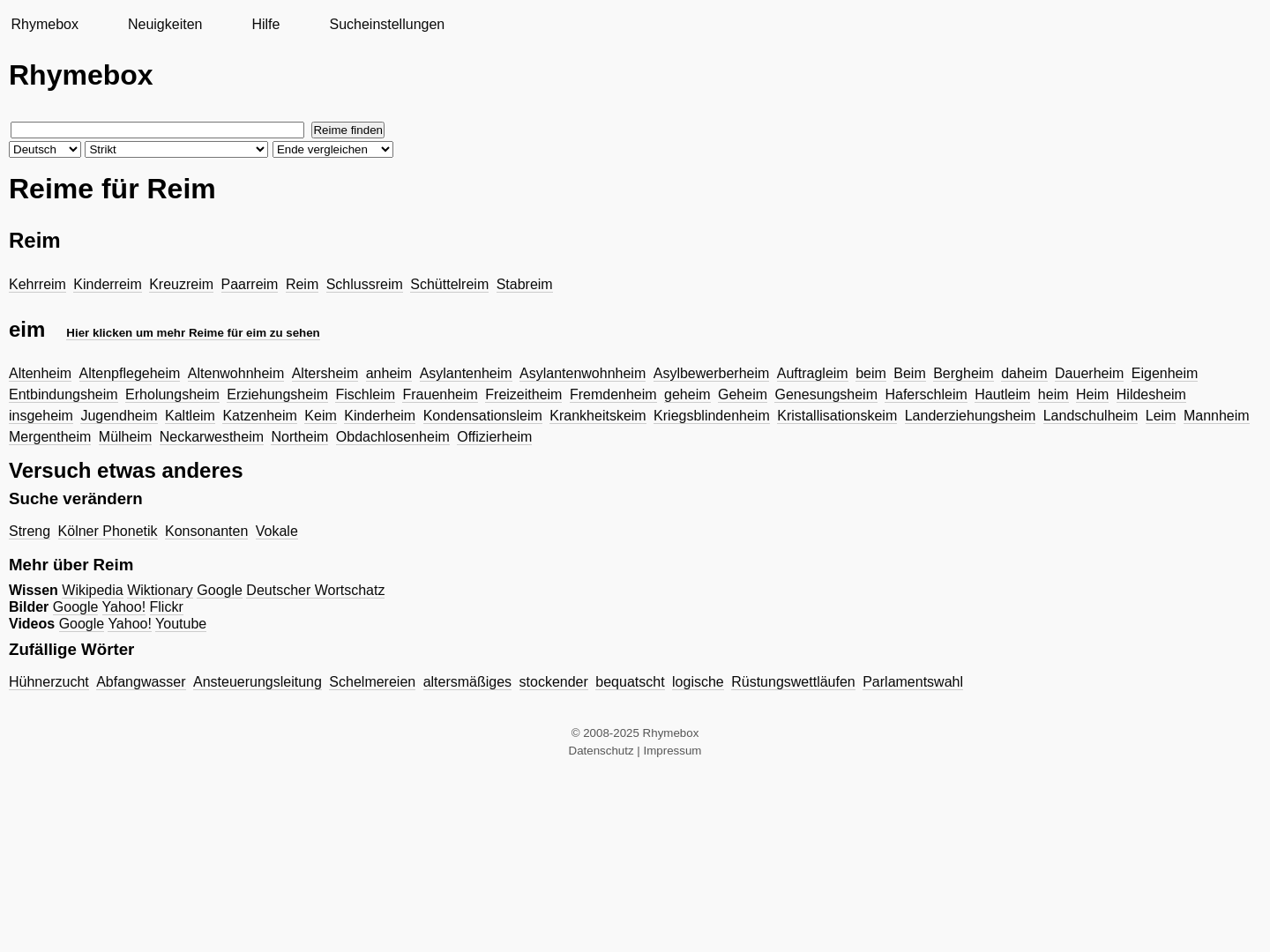 Rhymebox Neuigkeiten Hilfe Sucheinstellungen

Rhymebox

Reime finden
Deutsch Strikt Ende vergleichen

Reime für Reim

Reim

Kehrreim Kinderreim Kreuzreim Paarreim Reim Schlussreim Schüttelreim Stabreim

eim Hier klicken um mehr Reime für eim zu sehen

Altenheim Altenpflegeheim Altenwohnheim Altersheim anheim Asylantenheim Asylantenwohnheim Asylbewerberheim Auftragleim beim Beim Bergheim daheim Dauerheim Eigenheim Entbindungsheim Erholungsheim Erziehungsheim Fischleim Frauenheim Freizeitheim Fremdenheim geheim Geheim Genesungsheim Haferschleim Hautleim heim Heim Hildesheim insgeheim Jugendheim Kaltleim Katzenheim Keim Kinderheim Kondensationsleim Krankheitskeim Kriegsblindenheim Kristallisationskeim Landerziehungsheim Landschulheim Leim Mannheim Mergentheim Mülheim Neckarwestheim Northeim Obdachlosenheim Offizierheim

Versuch etwas anderes

Suche verändern

Streng Kölner Phonetik Konsonanten Vokale

Mehr über Reim

Wissen Wikipedia Wiktionary Google Deutscher Wortschatz
Bilder Google Yahoo! Flickr
Videos Google Yahoo! Youtube

Zufällige Wörter

Hühnerzucht Abfangwasser Ansteuerungsleitung Schelmereien altersmäßiges stockender bequatscht logische Rüstungswettläufen Parlamentswahl

© 2008-2025 Rhymebox
Datenschutz | Impressum